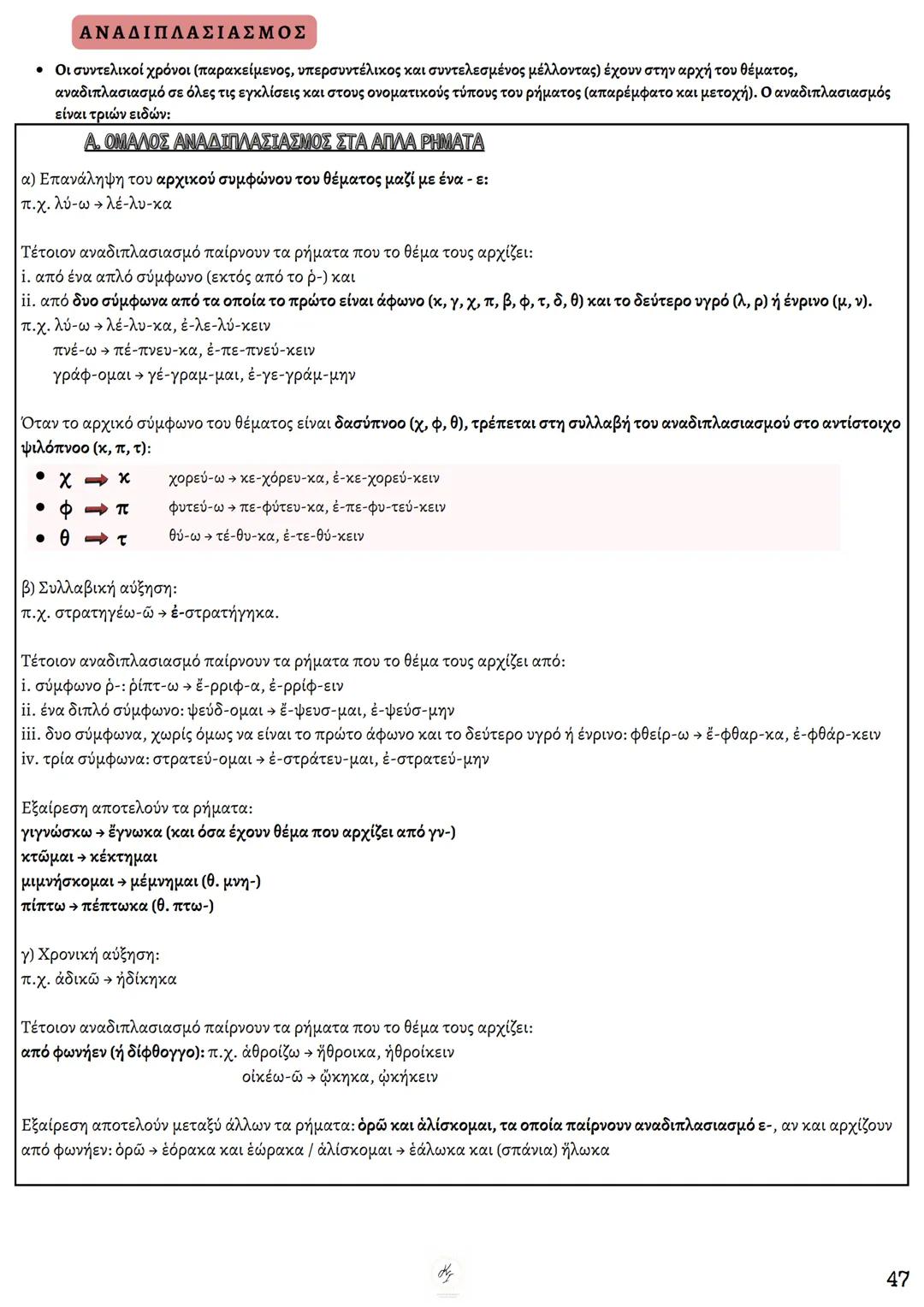 ΑΝΑΔΙΠΛΑΣΙΑΣΜΟΣ

• Οι συντελικοί χρόνοι (παρακείμενος, υπερσυντέλικος και συντελεσμένος μέλλοντας) έχουν στην αρχή του θέματος, αναδιπλασιασμό σε όλες τις εγκλίσεις και στους ονοματικούς τύπους του ρήματος (απαρέμφατο και μετοχή). Ο αναδιπλασιασμός είναι τριών ειδών:

Α. ΟΜΑΛΟΣ ΑΝΑΔΙΠΛΑΣΙΑΣΜΟΣ ΣΤΑ ΑΠΛΑ ΡΗΜΑΤΑ

α) Επανάληψη του αρχικού συμφώνου του θέματος μαζί με ένα - ε:
π.χ. λύ-ω → λέ-λυ-κα

Τέτοιον αναδιπλασιασμό παίρνουν τα ρήματα που το θέμα τους αρχίζει:
i. από ένα απλό σύμφωνο (εκτός από το ῥ-) και
ii. από δυο σύμφωνα από τα οποία το πρώτο είναι άφωνο (κ, γ, χ, π, β, φ, τ, δ, θ) και το δεύτερο υγρό (λ, ρ) ή ένρινο (μ, ν).
π.χ. λύ-ω → λέ-λυ-κα, ἐ-λε-λύ-κειν
πνέ-ω → πέ-πνευ-κα, ἐ-πε-πνεύ-κειν
γράφ-ομαι → γέ-γραμ-μαι, ἐ-γε-γράμ-μην

Όταν το αρχικό σύμφωνο του θέματος είναι δασύπνοο (χ, φ, θ), τρέπεται στη συλλαβή του αναδιπλασιασμού στο αντίστοιχο ψιλόπνοο (κ, π, τ):
• χ → κ χορεύ-ω → κε-χόρευ-κα, ἐ-κε-χορεύ-κειν
• φ → π φυτεύ-ω → πε-φύτευ-κα, ἐ-πε-φυ-τεύ-κειν
• θ → τ θύ-ω → τέ-θυ-κα, ἐ-τε-θύ-κειν

β) Συλλαβική αύξηση:
π.χ. στρατηγέω-ῶ → ἐ-στρατήγηκα.

Τέτοιον αναδιπλασιασμό παίρνουν τα ρήματα που το θέμα τους αρχίζει από:
i. σύμφωνο ῥ-: ῥίπτ-ω → ἔ-ρριφ-α, ἐ-ρρίφ-ειν
ii. ένα διπλό σύμφωνο: ψεύδ-ομαι → ἔ-ψευσ-μαι, ἐ-ψεύσ-μην
iii. δυο σύμφωνα, χωρίς όμως να είναι το πρώτο άφωνο και το δεύτερο υγρό ή ένρινο: φθείρ-ω → ἔ-φθαρ-κα, ἐ-φθάρ-κειν
iv. τρία σύμφωνα: στρατεύ-ομαι → ἐ-στράτευ-μαι, ἐ-στρατεύ-μην

Εξαίρεση αποτελούν τα ρήματα:
γιγνώσκω → ἔγνωκα (και όσα έχουν θέμα που αρχίζει από γν-)
κτῶμαι → κέκτημαι
μιμνήσκομαι → μέμνημαι (θ. μνη-)
πίπτω → πέπτωκα (θ. πτω-)

γ) Χρονική αύξηση:
π.χ. ἀδικῶ → ἠδίκηκα

Τέτοιον αναδιπλασιασμό παίρνουν τα ρήματα που το θέμα τους αρχίζει:
από φωνήεν (ή δίφθογγο): π.χ. ἀθροίζω → ἤθροικα, ἠθροίκειν
οἰκέω-ῶ → ᾤκηκα, ᾠκήκειν

Εξαίρεση αποτελούν μεταξύ άλλων τα ρήματα: ὁρῶ και ἁλίσκομαι, τα οποία παίρνουν αναδιπλασιασμό ε-, αν και αρχίζουν από φωνήεν: ὁρῶ → ἑόρακα και ἑώρακα / ἁλίσκομαι → ἑάλωκα και (σπάνια) ἥλωκα

47